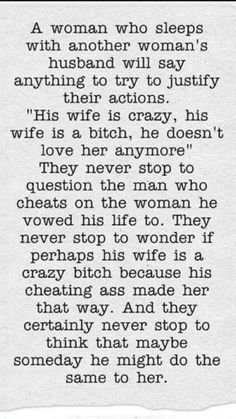 A woman who sleeps with another woman's husband will say anything to try to justify their actions.
"His wife is crazy, his wife is a bitch, he doesn't love her anymore"
They never stop to question the man who cheats on the woman he vowed his life to. They never stop to wonder if perhaps his wife is a crazy bitch because his cheating ass made her that way. And they certainly never stop to think that maybe someday he might do the same to her.